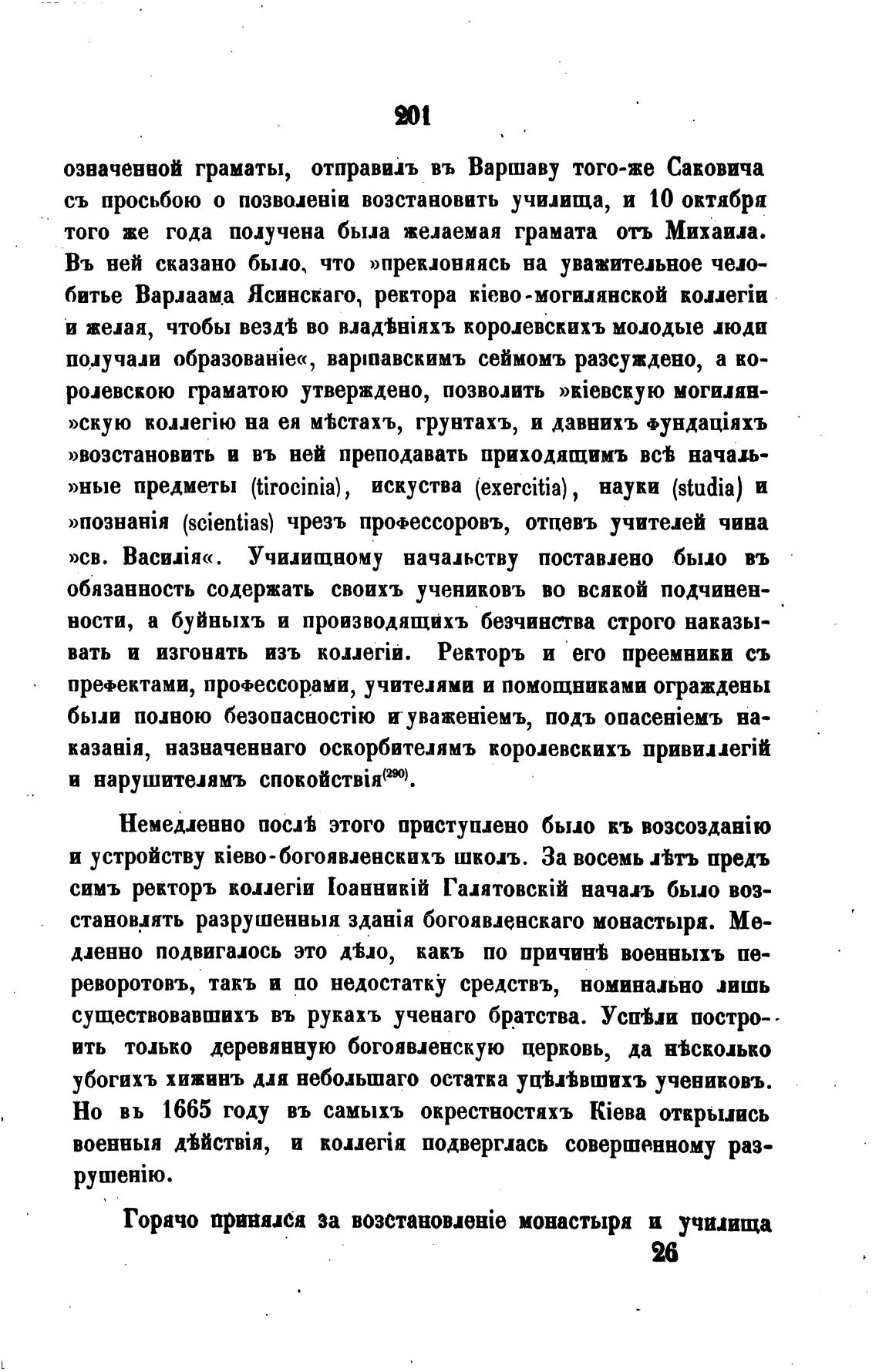 201

означенной граматы, отправилъ въ Варшаву того-же Саковича съ просьбою о позволеніи возстановить училища, и 10 октября того же года получена была желаемая грамата отъ Михаила. Въ ней сказано было, что »преклоняясь на уважительное челобитье Варлаама Ясинскаго, ректора кіево-могилянской коллегіи и желая, чтобы вездѣ во владѣніяхъ королевскихъ молодые люди получали образованіе«, варшавскимъ сеймомъ разсуждено, а королевскою граматою утверждено, позволить »кіевскую могилян»скую коллегію на ея мѣстахъ, грунтахъ, и давнихъ фундаціяхъ »возстановить и въ ней преподавать приходящимъ всѣ началь»ные предметы (tirocinia), искуства (exercitia), науки (studia) и »познанія (scientias) чрезъ профессоровъ, отцевъ учителей чина »св. Василія«. Училищному начальству поставлено было въ обязанность содержать своихъ учениковъ во всякой подчиненности, а буйныхъ и производящихъ безчинства строго наказывать и изгонять изъ коллегіи. Ректоръ и его преемники съ префектами, профессорами, учителями и помощниками ограждены были полною безопасностію и уваженіемъ, подъ опасеніемъ наказанія, назначеннаго оскорбителямъ королевскихъ привиллегій и нарушителямъ спокойствія$^{(290)}$.

Немедленно послѣ этого приступлено было къ возсозданію и устройству кіево-богоявленскихъ школъ. За восемь лѣтъ предъ симъ ректоръ коллегіи Іоанникій Галятовскій началъ было возстановлять разрушенныя зданія богоявленскаго монастыря. Медленно подвигалось это дѣло, какъ по причинѣ военныхъ переворотовъ, такъ и по недостатку средствъ, номинально лишь существовавшихъ въ рукахъ ученаго братства. Успѣли построить только деревянную богоявленскую церковь, да нѣсколько убогихъ хижинъ для небольшаго остатка уцѣлѣвшихъ учениковъ. Но въ 1665 году въ самыхъ окрестностяхъ Кіева открылись военныя дѣйствія, и коллегія подверглась совершенному разрушенію.

Горячо принялся за возстановленіе монастыря и училища
26